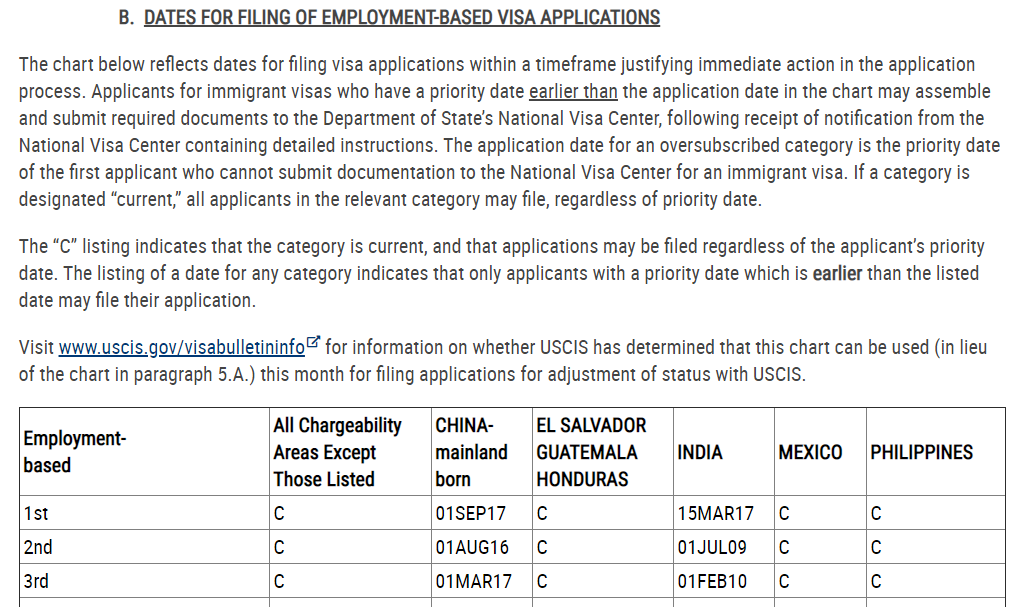 B. DATES FOR FILING OF EMPLOYMENT-BASED VISA APPLICATIONS

The chart below reflects dates for filing visa applications within a timeframe justifying immediate action in the application process. Applicants for immigrant visas who have a priority date earlier than the application date in the chart may assemble and submit required documents to the Department of State's National Visa Center, following receipt of notification from the National Visa Center containing detailed instructions. The application date for an oversubscribed category is the priority date of the first applicant who cannot submit documentation to the National Visa Center for an immigrant visa. If a category is designated "current," all applicants in the relevant category may file, regardless of priority date.

The "C" listing indicates that the category is current, and that applications may be filed regardless of the applicant's priority date. The listing of a date for any category indicates that only applicants with a priority date which is earlier than the listed date may file their application.

Visit www.uscis.gov/visabulletininfo for information on whether USCIS has determined that this chart can be used (in lieu of the chart in paragraph 5.A.) this month for filing applications for adjustment of status with USCIS.

| Employment-based | All Chargeability Areas Except Those Listed | CHINA-mainland born | EL SALVADOR GUATEMALA HONDURAS | INDIA | MEXICO | PHILIPPINES |
|---|---|---|---|---|---|---|
| 1st | C | 01SEP17 | C | 15MAR17 | C | C |
| 2nd | C | 01AUG16 | C | 01JUL09 | C | C |
| 3rd | C | 01MAR17 | C | 01FEB10 | C | C |